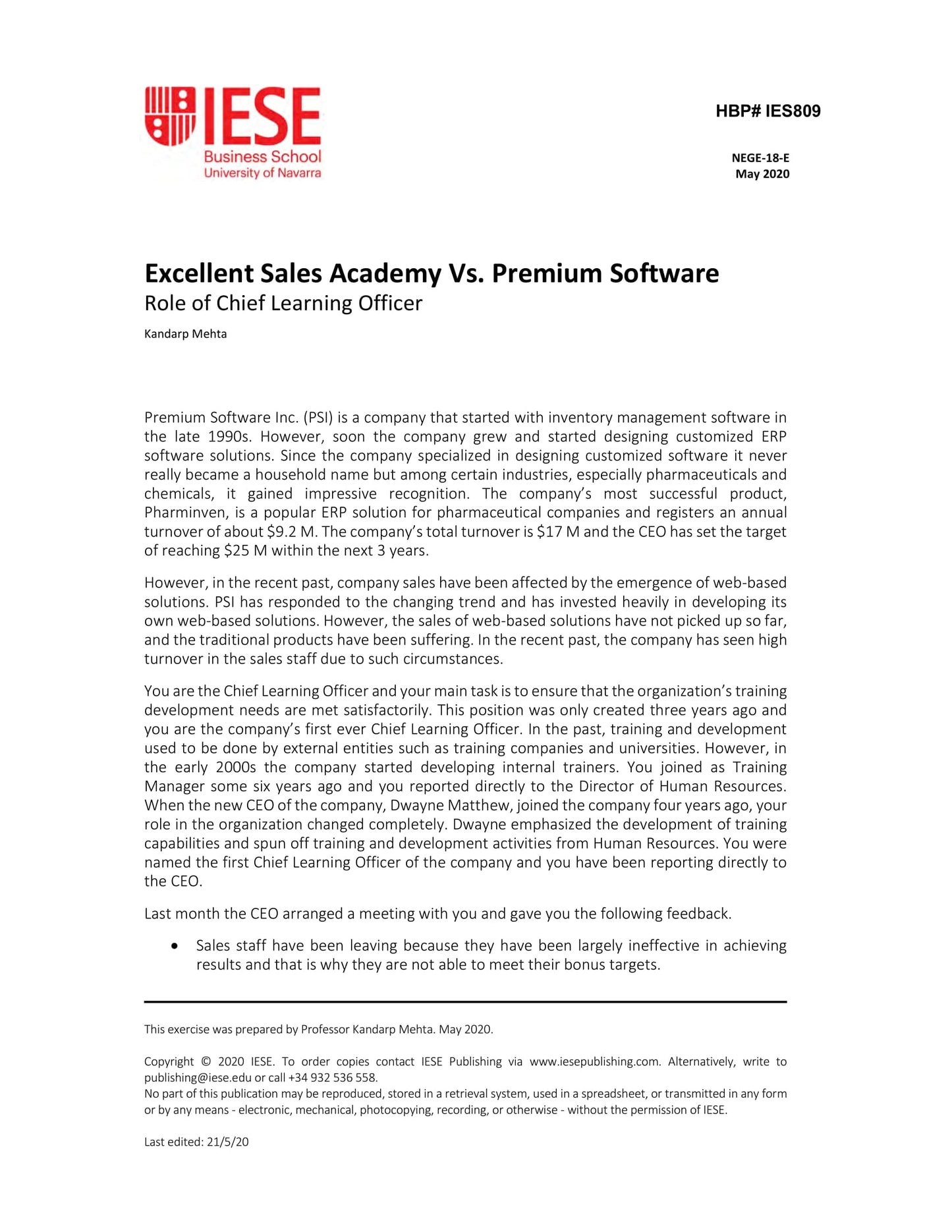 IESE
Business School
University of Navarra

HBP# IES809

NEGE-18-E
May 2020

Excellent Sales Academy Vs. Premium Software
Role of Chief Learning Officer

Kandarp Mehta

Premium Software Inc. (PSI) is a company that started with inventory management software in the late 1990s. However, soon the company grew and started designing customized ERP software solutions. Since the company specialized in designing customized software it never really became a household name but among certain industries, especially pharmaceuticals and chemicals, it gained impressive recognition. The company's most successful product, Pharminven, is a popular ERP solution for pharmaceutical companies and registers an annual turnover of about \$9.2 M. The company's total turnover is \$17 M and the CEO has set the target of reaching \$25 M within the next 3 years.

However, in the recent past, company sales have been affected by the emergence of web-based solutions. PSI has responded to the changing trend and has invested heavily in developing its own web-based solutions. However, the sales of web-based solutions have not picked up so far, and the traditional products have been suffering. In the recent past, the company has seen high turnover in the sales staff due to such circumstances.

You are the Chief Learning Officer and your main task is to ensure that the organization's training development needs are met satisfactorily. This position was only created three years ago and you are the company's first ever Chief Learning Officer. In the past, training and development used to be done by external entities such as training companies and universities. However, in the early 2000s the company started developing internal trainers. You joined as Training Manager some six years ago and you reported directly to the Director of Human Resources. When the new CEO of the company, Dwayne Matthew, joined the company four years ago, your role in the organization changed completely. Dwayne emphasized the development of training capabilities and spun off training and development activities from Human Resources. You were named the first Chief Learning Officer of the company and you have been reporting directly to the CEO.

Last month the CEO arranged a meeting with you and gave you the following feedback.

• Sales staff have been leaving because they have been largely ineffective in achieving results and that is why they are not able to meet their bonus targets.

This exercise was prepared by Professor Kandarp Mehta. May 2020.

Copyright © 2020 IESE. To order copies contact IESE Publishing via www.iesepublishing.com. Alternatively, write to publishing@iese.edu or call +34 932 536 558.
No part of this publication may be reproduced, stored in a retrieval system, used in a spreadsheet, or transmitted in any form or by any means - electronic, mechanical, photocopying, recording, or otherwise - without the permission of IESE.

Last edited: 21/5/20